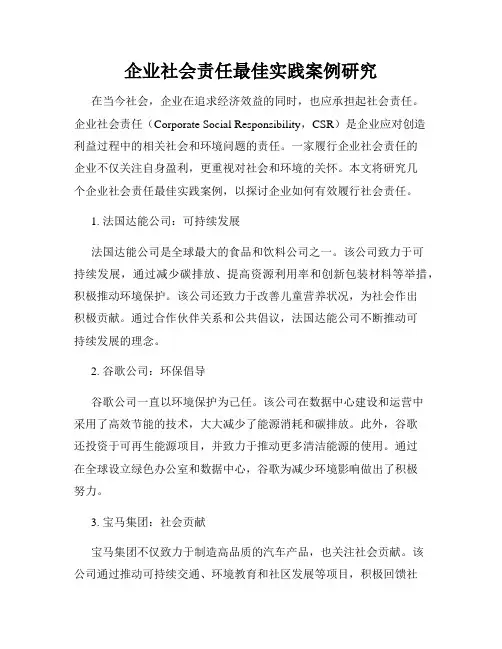 企业社会责任最佳实践案例研究

在当今社会，企业在追求经济效益的同时，也应承担起社会责任。企业社会责任（Corporate Social Responsibility，CSR）是企业应对创造利益过程中的相关社会和环境问题的责任。一家履行企业社会责任的企业不仅关注自身盈利，更重视对社会和环境的关怀。本文将研究几个企业社会责任最佳实践案例，以探讨企业如何有效履行社会责任。

1. 法国达能公司：可持续发展

法国达能公司是全球最大的食品和饮料公司之一。该公司致力于可持续发展，通过减少碳排放、提高资源利用率和创新包装材料等举措，积极推动环境保护。该公司还致力于改善儿童营养状况，为社会作出积极贡献。通过合作伙伴关系和公共倡议，法国达能公司不断推动可持续发展的理念。

2. 谷歌公司：环保倡导

谷歌公司一直以环境保护为己任。该公司在数据中心建设和运营中采用了高效节能的技术，大大减少了能源消耗和碳排放。此外，谷歌还投资于可再生能源项目，并致力于推动更多清洁能源的使用。通过在全球设立绿色办公室和数据中心，谷歌为减少环境影响做出了积极努力。

3. 宝马集团：社会贡献

宝马集团不仅致力于制造高品质的汽车产品，也关注社会贡献。该公司通过推动可持续交通、环境教育和社区发展等项目，积极回馈社